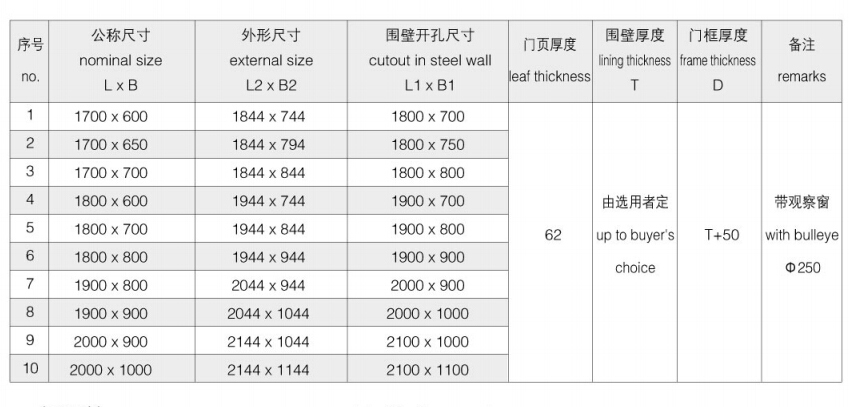 | 序号 no. | 公称尺寸 nominal size L x B | 外形尺寸 external size L2 x B2 | 围壁开孔尺寸 cutout in steel wall L1 x B1 | 门页厚度 leaf thickness | 围壁厚度 lining thickness T | 门框厚度 frame thickness D | 备注 remarks |
|---|---|---|---|---|---|---|---|
| 1 | 1700 x 600 | 1844 x 744 | 1800 x 700 | 62 | 由选用者定 up to buyer's choice | T+50 | 带观察窗 with bulleye Φ250 |
| 2 | 1700 x 650 | 1844 x 794 | 1800 x 750 | | | | |
| 3 | 1700 x 700 | 1844 x 844 | 1800 x 800 | | | | |
| 4 | 1800 x 600 | 1944 x 744 | 1900 x 700 | | | | |
| 5 | 1800 x 700 | 1944 x 844 | 1900 x 800 | | | | |
| 6 | 1800 x 800 | 1944 x 944 | 1900 x 900 | | | | |
| 7 | 1900 x 800 | 2044 x 944 | 2000 x 900 | | | | |
| 8 | 1900 x 900 | 2044 x 1044 | 2000 x 1000 | | | | |
| 9 | 2000 x 900 | 2144 x 1044 | 2100 x 1000 | | | | |
| 10 | 2000 x 1000 | 2144 x 1144 | 2100 x 1100 | | | | |